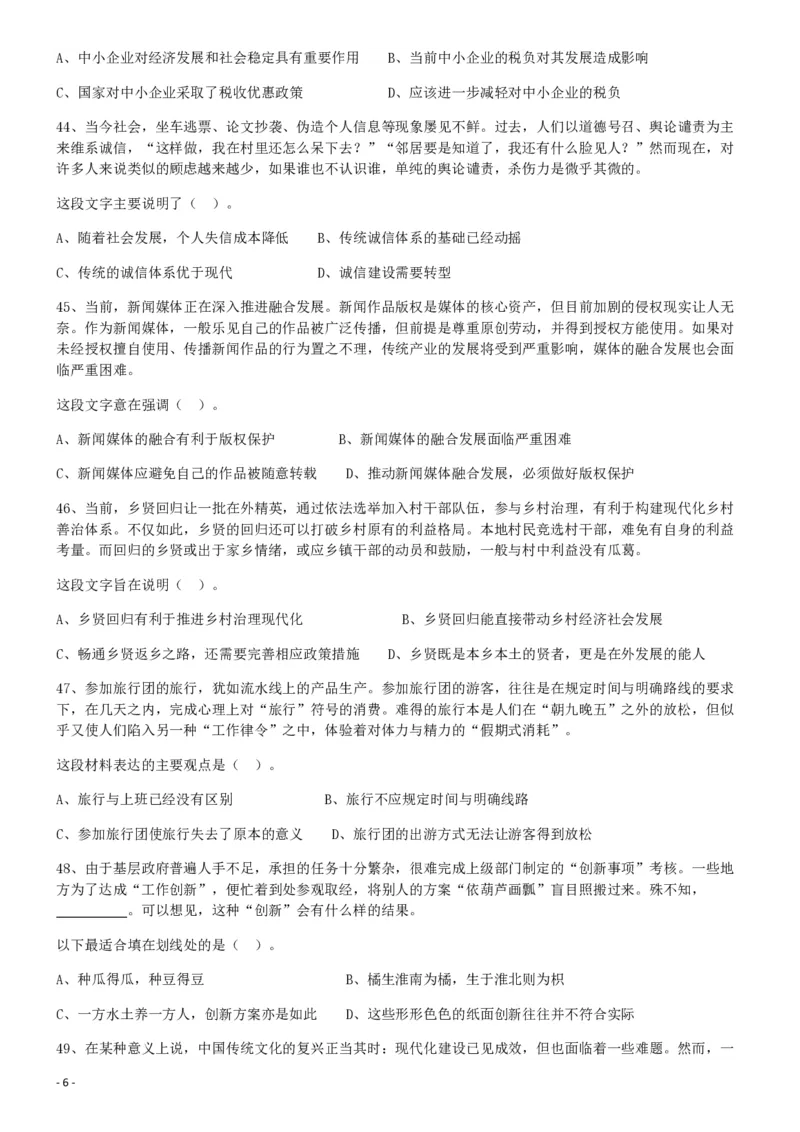 A、中小企业对经济发展和社会稳定具有重要作用　　B、当前中小企业的税负对其发展造成影响

C、国家对中小企业采取了税收优惠政策　　D、应该进一步减轻对中小企业的税负

44、当今社会，坐车逃票、论文抄袭、伪造个人信息等现象屡见不鲜。过去，人们以道德号召、舆论谴责为主来维系诚信，“这样做，我在村里还怎么呆下去？”“邻居要是知道了，我还有什么脸见人？”然而现在，对许多人来说类似的顾虑越来越少，如果谁也不认识谁，单纯的舆论谴责，杀伤力是微乎其微的。

这段文字主要说明了（ ）。

A、随着社会发展，个人失信成本降低　B、传统诚信体系的基础已经动摇

C、传统的诚信体系优于现代　　D、诚信建设需要转型

45、当前，新闻媒体正在深入推进融合发展。新闻作品版权是媒体的核心资产，但目前加剧的侵权现实让人无奈。作为新闻媒体，一般乐见自己的作品被广泛传播，但前提是尊重原创劳动，并得到授权方能使用。如果对未经授权擅自使用、传播新闻作品的行为置之不理，传统产业的发展将受到严重影响，媒体的融合发展也会面临严重困难。

这段文字意在强调（ ）。

A、新闻媒体的融合有利于版权保护　　B、新闻媒体的融合发展面临严重困难

C、新闻媒体应避免自己的作品被随意转载　　D、推动新闻媒体融合发展，必须做好版权保护

46、当前，乡贤回归让一批在外精英，通过依法选举加入村干部队伍，参与乡村治理，有利于构建现代化乡村善治体系。不仅如此，乡贤的回归还可以打破乡村原有的利益格局。本地村民竞选村干部，难免有自身的利益考量。而回归的乡贤或出于家乡情绪，或应乡镇干部的动员和鼓励，一般与村中利益没有瓜葛。

这段文字旨在说明（ ）。

A、乡贤回归有利于推进乡村治理现代化　　B、乡贤回归能直接带动乡村经济社会发展

C、畅通乡贤返乡之路，还需要完善相应政策措施　　D、乡贤既是本乡本土的贤者，更是在外发展的能人

47、参加旅行团的旅行，犹如流水线上的产品生产。参加旅行团的游客，往往是在规定时间与明确路线的要求下，在几天之内，完成心理上对“旅行”符号的消费。难得的旅行本是人们在“朝九晚五”之外的放松，但似乎又使人们陷入另一种“工作律令”之中，体验着对体力与精力的“假期式消耗”。

这段材料表达的主要观点是（ ）。

A、旅行与上班已经没有区别　　B、旅行不应规定时间与明确线路

C、参加旅行团使旅行失去了原本的意义　　D、旅行团的出游方式无法让游客得到放松

48、由于基层政府普遍人手不足，承担的任务十分繁杂，很难完成上级部门制定的“创新事项”考核。一些地方为了达成“工作创新”，便忙着到处参观取经，将别人的方案“依葫芦画瓢”盲目照搬过来。殊不知，__________。可以想见，这种“创新”会有什么样的结果。

以下最适合填在划线处的是（ ）。

A、种瓜得瓜，种豆得豆　　B、橘生淮南为橘，生于淮北则为枳

C、一方水土养一方人，创新方案亦是如此　　D、这些形形色色的纸面创新往往并不符合实际

49、在某种意义上说，中国传统文化的复兴正当其时：现代化建设已见成效，但也面临着一些难题。然而，一

- 6 -